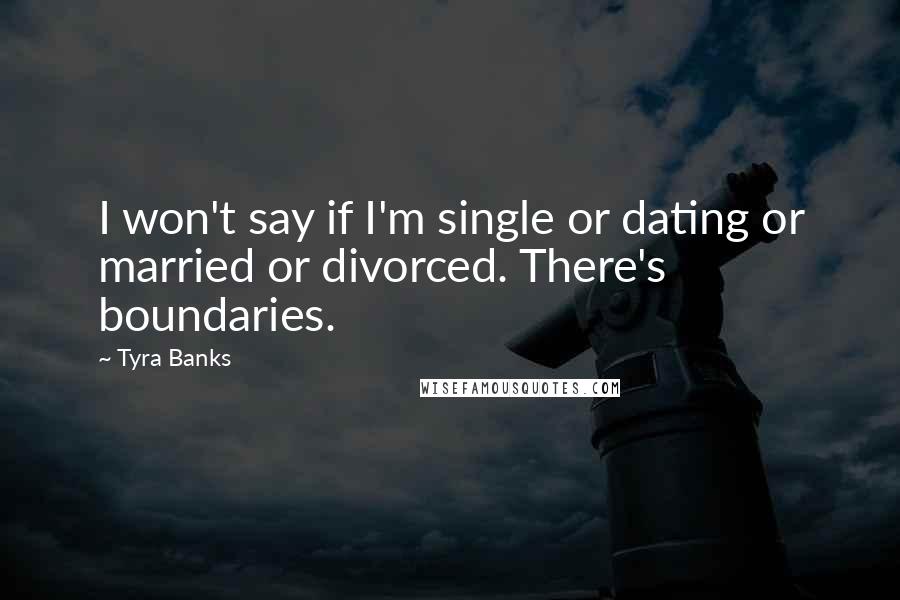 I won't say if I'm single or dating or married or divorced. There's boundaries.

~ Tyra Banks

WISEFAMOUSQUOTES.COM